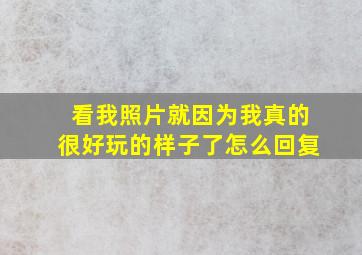 看我照片就因为我真的很好玩的样子了怎么回复